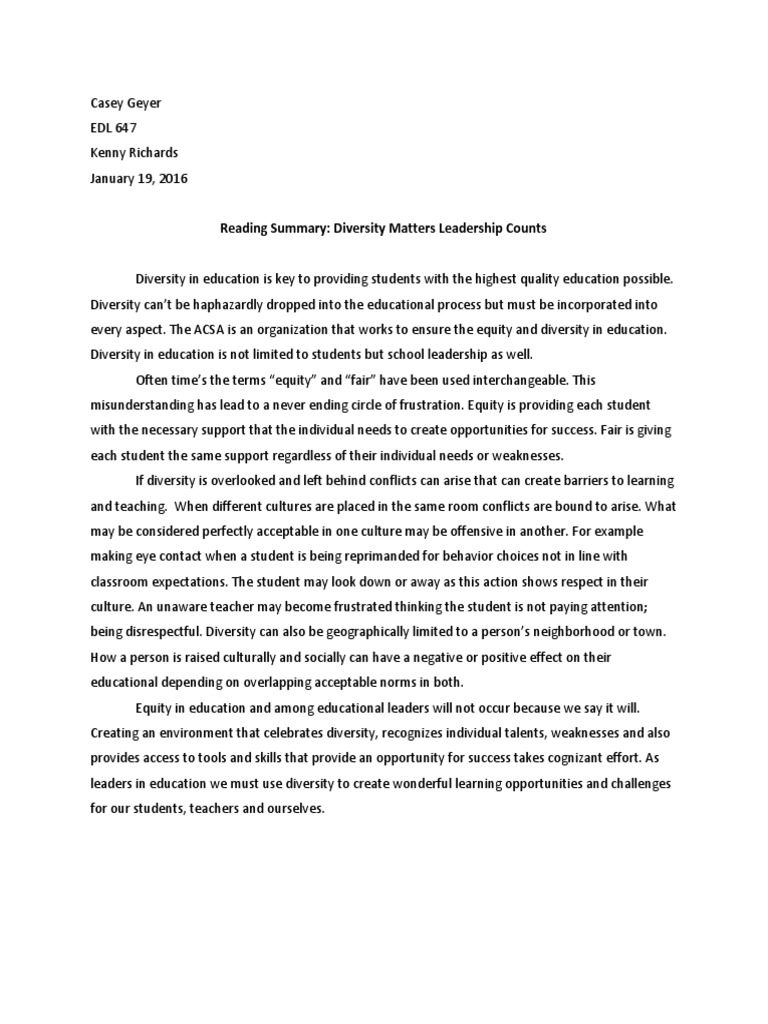 Casey Geyer
EDL 647
Kenny Richards
January 19, 2016

Reading Summary: Diversity Matters Leadership Counts

Diversity in education is key to providing students with the highest quality education possible. Diversity can't be haphazardly dropped into the educational process but must be incorporated into every aspect. The ACSA is an organization that works to ensure the equity and diversity in education. Diversity in education is not limited to students but school leadership as well.

Often time's the terms "equity" and "fair" have been used interchangeable. This misunderstanding has lead to a never ending circle of frustration. Equity is providing each student with the necessary support that the individual needs to create opportunities for success. Fair is giving each student the same support regardless of their individual needs or weaknesses.

If diversity is overlooked and left behind conflicts can arise that can create barriers to learning and teaching. When different cultures are placed in the same room conflicts are bound to arise. What may be considered perfectly acceptable in one culture may be offensive in another. For example making eye contact when a student is being reprimanded for behavior choices not in line with classroom expectations. The student may look down or away as this action shows respect in their culture. An unaware teacher may become frustrated thinking the student is not paying attention; being disrespectful. Diversity can also be geographically limited to a person's neighborhood or town. How a person is raised culturally and socially can have a negative or positive effect on their educational depending on overlapping acceptable norms in both.

Equity in education and among educational leaders will not occur because we say it will. Creating an environment that celebrates diversity, recognizes individual talents, weaknesses and also provides access to tools and skills that provide an opportunity for success takes cognizant effort. As leaders in education we must use diversity to create wonderful learning opportunities and challenges for our students, teachers and ourselves.